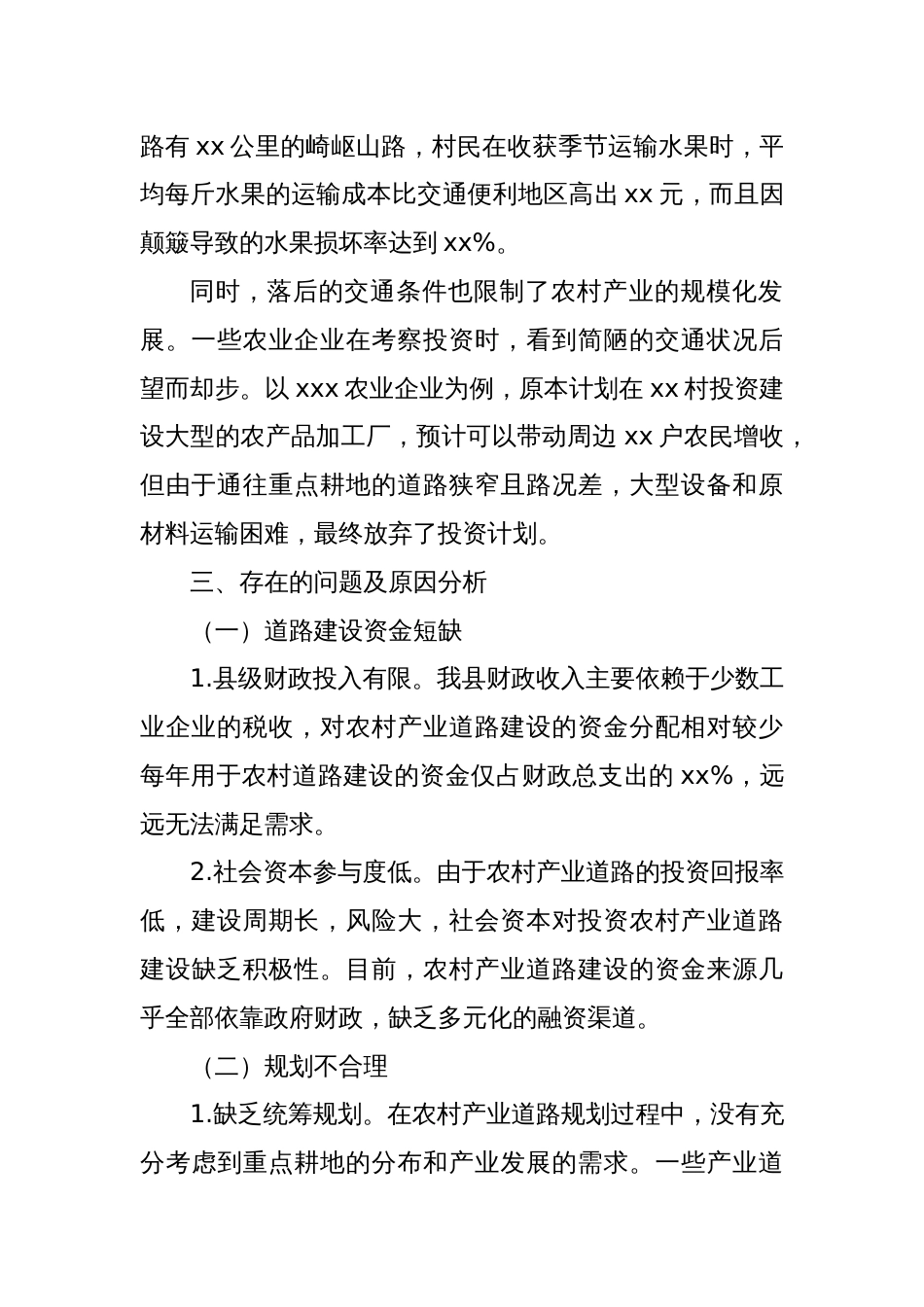 路有 xx 公里的崎岖山路，村民在收获季节运输水果时，平均每斤水果的运输成本比交通便利地区高出 xx 元，而且因颠簸导致的水果损坏率达到 xx%。

同时，落后的交通条件也限制了农村产业的规模化发展。一些农业企业在考察投资时，看到简陋的交通状况后望而却步。以 xxx 农业企业为例，原本计划在 xx 村投资建设大型的农产品加工厂，预计可以带动周边 xx 户农民增收，但由于通往重点耕地的道路狭窄且路况差，大型设备和原材料运输困难，最终放弃了投资计划。

三、存在的问题及原因分析

（一）道路建设资金短缺

1.县级财政投入有限。我县财政收入主要依赖于少数工业企业的税收，对农村产业道路建设的资金分配相对较少每年用于农村道路建设的资金仅占财政总支出的 xx%，远远无法满足需求。

2.社会资本参与度低。由于农村产业道路的投资回报率低，建设周期长，风险大，社会资本对投资农村产业道路建设缺乏积极性。目前，农村产业道路建设的资金来源几乎全部依靠政府财政，缺乏多元化的融资渠道。

（二）规划不合理

1.缺乏统筹规划。在农村产业道路规划过程中，没有充分考虑到重点耕地的分布和产业发展的需求。一些产业道